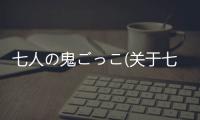 七人の鬼ごっこ(关于七